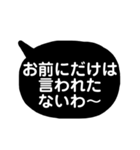 お前にだけは
言われた
ないわ～